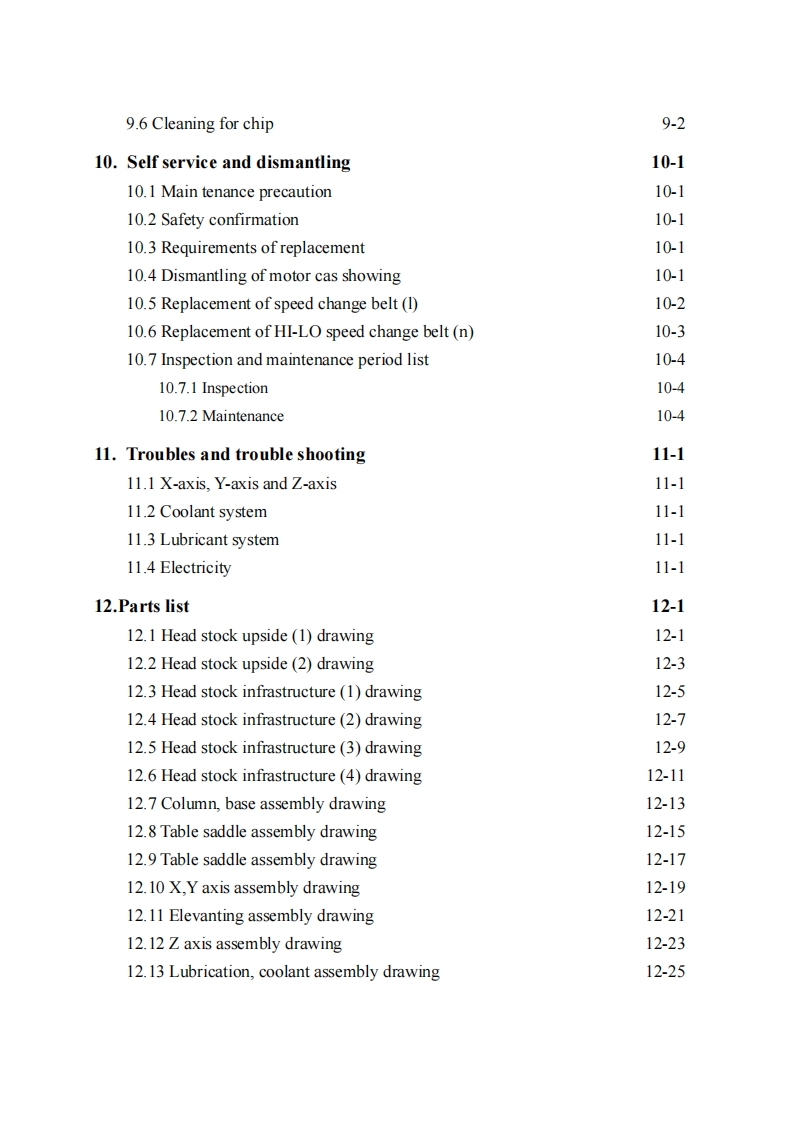 9.6 Cleaning for chip 9-2

10. Self service and dismantling 10-1

10.1 Main tenance precaution 10-1

10.2 Safety confirmation 10-1

10.3 Requirements of replacement 10-1

10.4 Dismantling of motor cas showing 10-1

10.5 Replacement of speed change belt (l) 10-2

10.6 Replacement of HI-LO speed change belt (n) 10-3

10.7 Inspection and maintenance period list 10-4

10.7.1 Inspection 10-4

10.7.2 Maintenance 10-4

11. Troubles and trouble shooting 11-1

11.1 X-axis, Y-axis and Z-axis 11-1

11.2 Coolant system 11-1

11.3 Lubricant system 11-1

11.4 Electricity 11-1

12.Parts list 12-1

12.1 Head stock upside (1) drawing 12-1

12.2 Head stock upside (2) drawing 12-3

12.3 Head stock infrastructure (1) drawing 12-5

12.4 Head stock infrastructure (2) drawing 12-7

12.5 Head stock infrastructure (3) drawing 12-9

12.6 Head stock infrastructure (4) drawing 12-11

12.7 Column, base assembly drawing 12-13

12.8 Table saddle assembly drawing 12-15

12.9 Table saddle assembly drawing 12-17

12.10 X,Y axis assembly drawing 12-19

12.11 Elevanting assembly drawing 12-21

12.12 Z axis assembly drawing 12-23

12.13 Lubrication, coolant assembly drawing 12-25